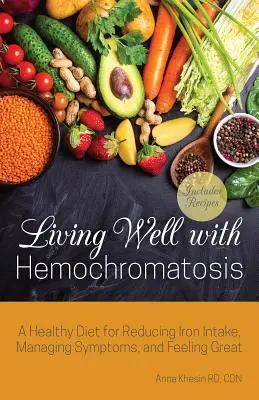 Includes Recipes

Living Well with Hemochromatosis

A Healthy Diet for Reducing Iron Intake, Managing Symptoms, and Feeling Great

Anna Khesin RD, CDN